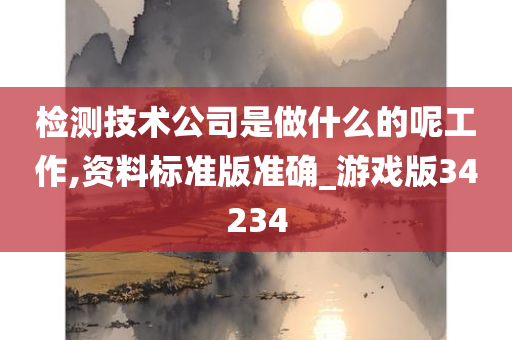 检测技术公司是做什么的呢工作,资料标准版准确_游戏版34234